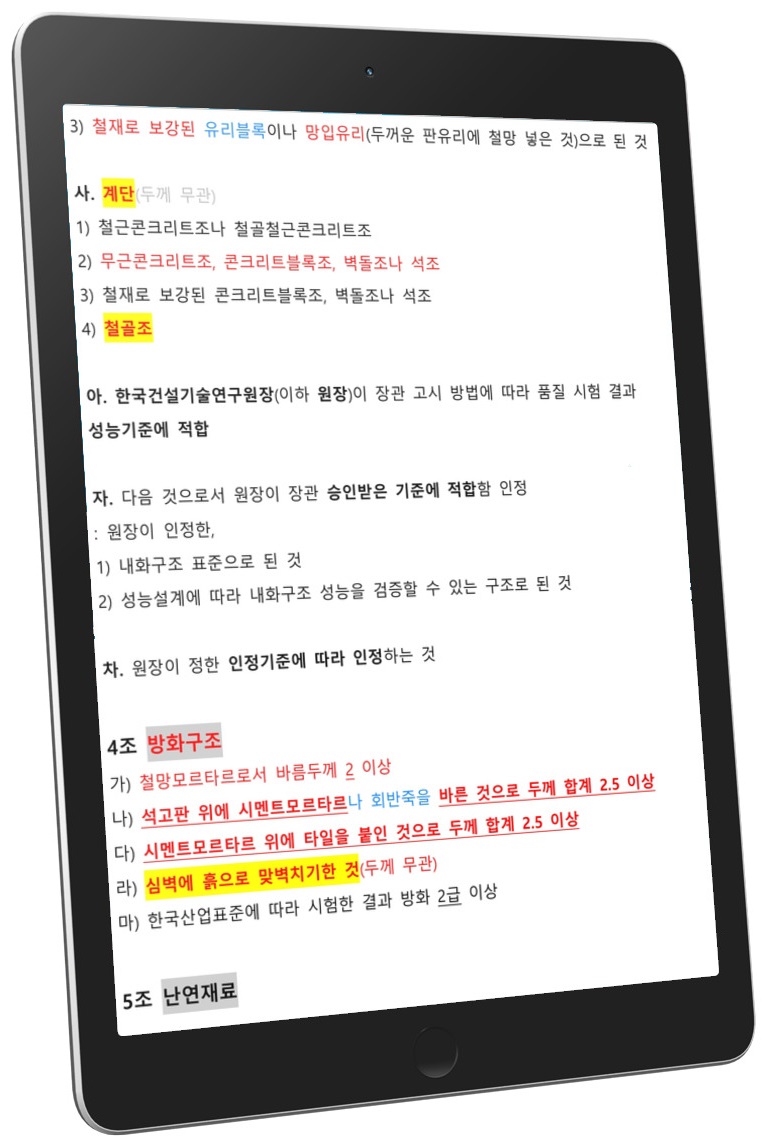 3) 철재로 보강된 유리블록이나 망입유리(두꺼운 판유리에 철망 넣은 것)으로 된 것

사. 계단(두께 무관)
1) 철근콘크리트조나 철골철근콘크리트조
2) 무근콘크리트조, 콘크리트블록조, 벽돌조나 석조
3) 철재로 보강된 콘크리트블록조, 벽돌조나 석조
4) 철골조

아. 한국건설기술연구원장(이하 원장)이 장관 고시 방법에 따라 품질 시험 결과 성능기준에 적합

자. 다음 것으로서 원장이 장관 승인받은 기준에 적합함 인정
: 원장이 인정한,
1) 내화구조 표준으로 된 것
2) 성능설계에 따라 내화구조 성능을 검증할 수 있는 구조로 된 것

차. 원장이 정한 인정기준에 따라 인정하는 것

4조 방화구조
가) 철망모르타르로서 바름두께 2 이상
나) 석고판 위에 시멘트모르타르나 회반죽을 바른 것으로 두께 합계 2.5 이상
다) 시멘트모르타르 위에 타일을 붙인 것으로 두께 합계 2.5 이상
라) 심벽에 흙으로 맞벽치기한 것(두께 무관)
마) 한국산업표준에 따라 시험한 결과 방화 2급 이상

5조 난연재료